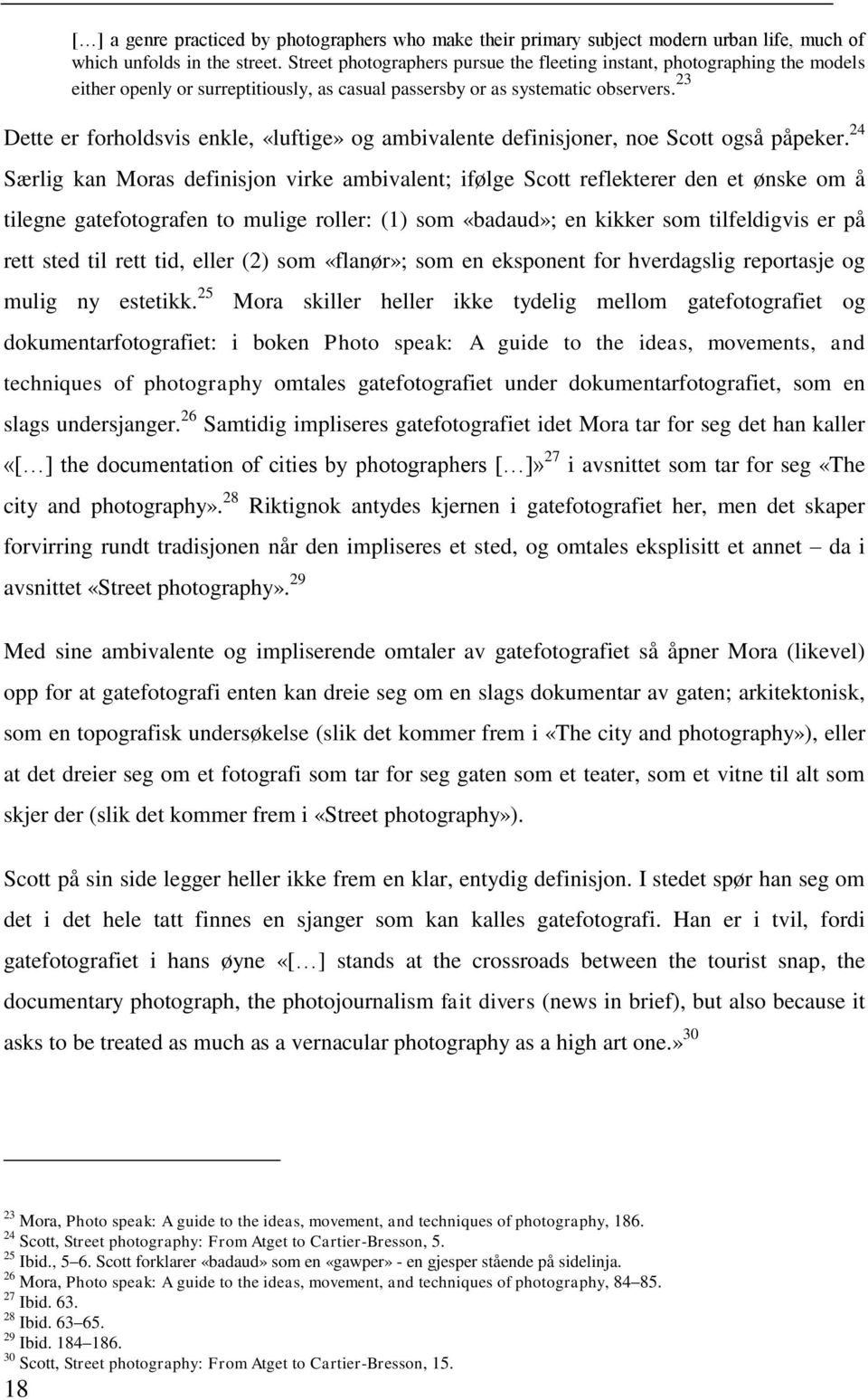 […] a genre practiced by photographers who make their primary subject modern urban life, much of which unfolds in the street. Street photographers pursue the fleeting instant, photographing the models either openly or surreptitiously, as casual passersby or as systematic observers.$^{23}$

Dette er forholdsvis enkle, «luftige» og ambivalente definisjoner, noe Scott også påpeker.$^{24}$ Særlig kan Moras definisjon virke ambivalent; ifølge Scott reflekterer den et ønske om å tilegne gatefotografen to mulige roller: (1) som «badaud»; en kikker som tilfeldigvis er på rett sted til rett tid, eller (2) som «flanør»; som en eksponent for hverdagslig reportasje og mulig ny estetikk.$^{25}$ Mora skiller heller ikke tydelig mellom gatefotografiet og dokumentarfotografiet: i boken Photo speak: A guide to the ideas, movements, and techniques of photography omtales gatefotografiet under dokumentarfotografiet, som en slags undersjanger.$^{26}$ Samtidig impliseres gatefotografiet idet Mora tar for seg det han kaller «[…] the documentation of cities by photographers […]»$^{27}$ i avsnittet som tar for seg «The city and photography».$^{28}$ Riktignok antydes kjernen i gatefotografiet her, men det skaper forvirring rundt tradisjonen når den impliseres et sted, og omtales eksplisitt et annet – da i avsnittet «Street photography».$^{29}$

Med sine ambivalente og impliserende omtaler av gatefotografiet så åpner Mora (likevel) opp for at gatefotografi enten kan dreie seg om en slags dokumentar av gaten; arkitektonisk, som en topografisk undersøkelse (slik det kommer frem i «The city and photography»), eller at det dreier seg om et fotografi som tar for seg gaten som et teater, som et vitne til alt som skjer der (slik det kommer frem i «Street photography»).

Scott på sin side legger heller ikke frem en klar, entydig definisjon. I stedet spør han seg om det i det hele tatt finnes en sjanger som kan kalles gatefotografi. Han er i tvil, fordi gatefotografiet i hans øyne «[…] stands at the crossroads between the tourist snap, the documentary photograph, the photojournalism fait divers (news in brief), but also because it asks to be treated as much as a vernacular photography as a high art one.»$^{30}$

$^{23}$ Mora, Photo speak: A guide to the ideas, movement, and techniques of photography, 186.
$^{24}$ Scott, Street photography: From Atget to Cartier-Bresson, 5.
$^{25}$ Ibid., 5–6. Scott forklarer «badaud» som en «gawper» - en gjesper stående på sidelinja.
$^{26}$ Mora, Photo speak: A guide to the ideas, movement, and techniques of photography, 84–85.
$^{27}$ Ibid. 63.
$^{28}$ Ibid. 63–65.
$^{29}$ Ibid. 184–186.
$^{30}$ Scott, Street photography: From Atget to Cartier-Bresson, 15.
18